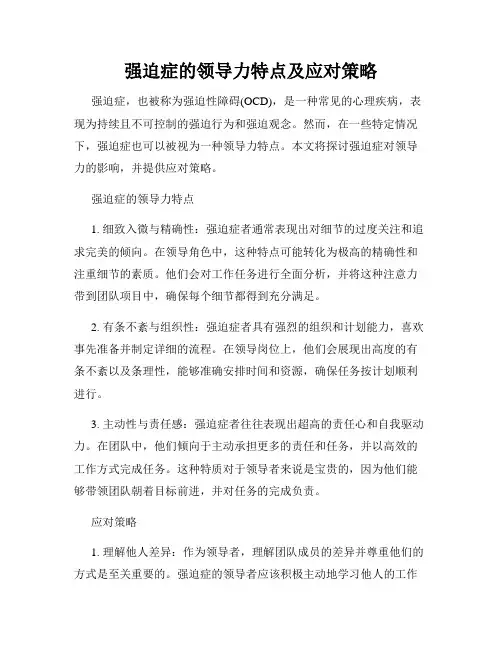 强迫症的领导力特点及应对策略

强迫症，也被称为强迫性障碍(OCD)，是一种常见的心理疾病，表现为持续且不可控制的强迫行为和强迫观念。然而，在一些特定情况下，强迫症也可以被视为一种领导力特点。本文将探讨强迫症对领导力的影响，并提供应对策略。

强迫症的领导力特点

1. 细致入微与精确性：强迫症者通常表现出对细节的过度关注和追求完美的倾向。在领导角色中，这种特点可能转化为极高的精确性和注重细节的素质。他们会对工作任务进行全面分析，并将这种注意力带到团队项目中，确保每个细节都得到充分满足。

2. 有条不紊与组织性：强迫症者具有强烈的组织和计划能力，喜欢事先准备并制定详细的流程。在领导岗位上，他们会展现出高度的有条不紊以及条理性，能够准确安排时间和资源，确保任务按计划顺利进行。

3. 主动性与责任感：强迫症者往往表现出超高的责任心和自我驱动力。在团队中，他们倾向于主动承担更多的责任和任务，并以高效的工作方式完成任务。这种特质对于领导者来说是宝贵的，因为他们能够带领团队朝着目标前进，并对任务的完成负责。

应对策略

1. 理解他人差异：作为领导者，理解团队成员的差异并尊重他们的方式是至关重要的。强迫症的领导者应该积极主动地学习他人的工作